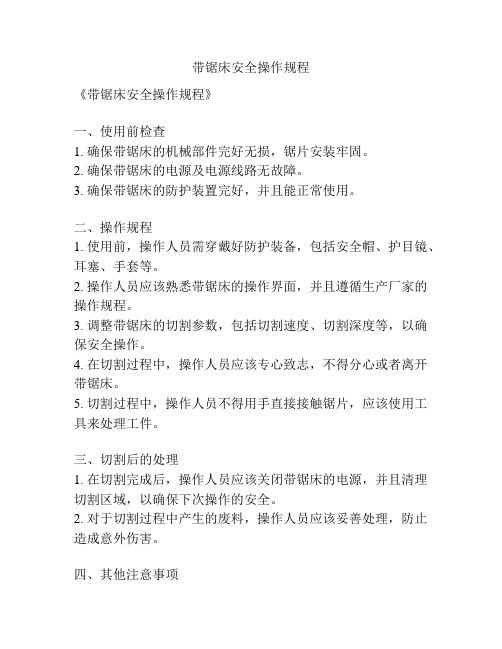 带锯床安全操作规程

《带锯床安全操作规程》

一、使用前检查
1. 确保带锯床的机械部件完好无损，锯片安装牢固。
2. 确保带锯床的电源及电源线路无故障。
3. 确保带锯床的防护装置完好，并且能正常使用。

二、操作规程
1. 使用前，操作人员需穿戴好防护装备，包括安全帽、护目镜、耳塞、手套等。
2. 操作人员应该熟悉带锯床的操作界面，并且遵循生产厂家的操作规程。
3. 调整带锯床的切割参数，包括切割速度、切割深度等，以确保安全操作。
4. 在切割过程中，操作人员应该专心致志，不得分心或者离开带锯床。
5. 切割过程中，操作人员不得用手直接接触锯片，应该使用工具来处理工件。

三、切割后的处理
1. 在切割完成后，操作人员应该关闭带锯床的电源，并且清理切割区域，以确保下次操作的安全。
2. 对于切割过程中产生的废料，操作人员应该妥善处理，防止造成意外伤害。

四、其他注意事项